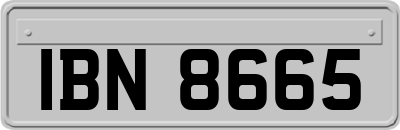 IBN 8665